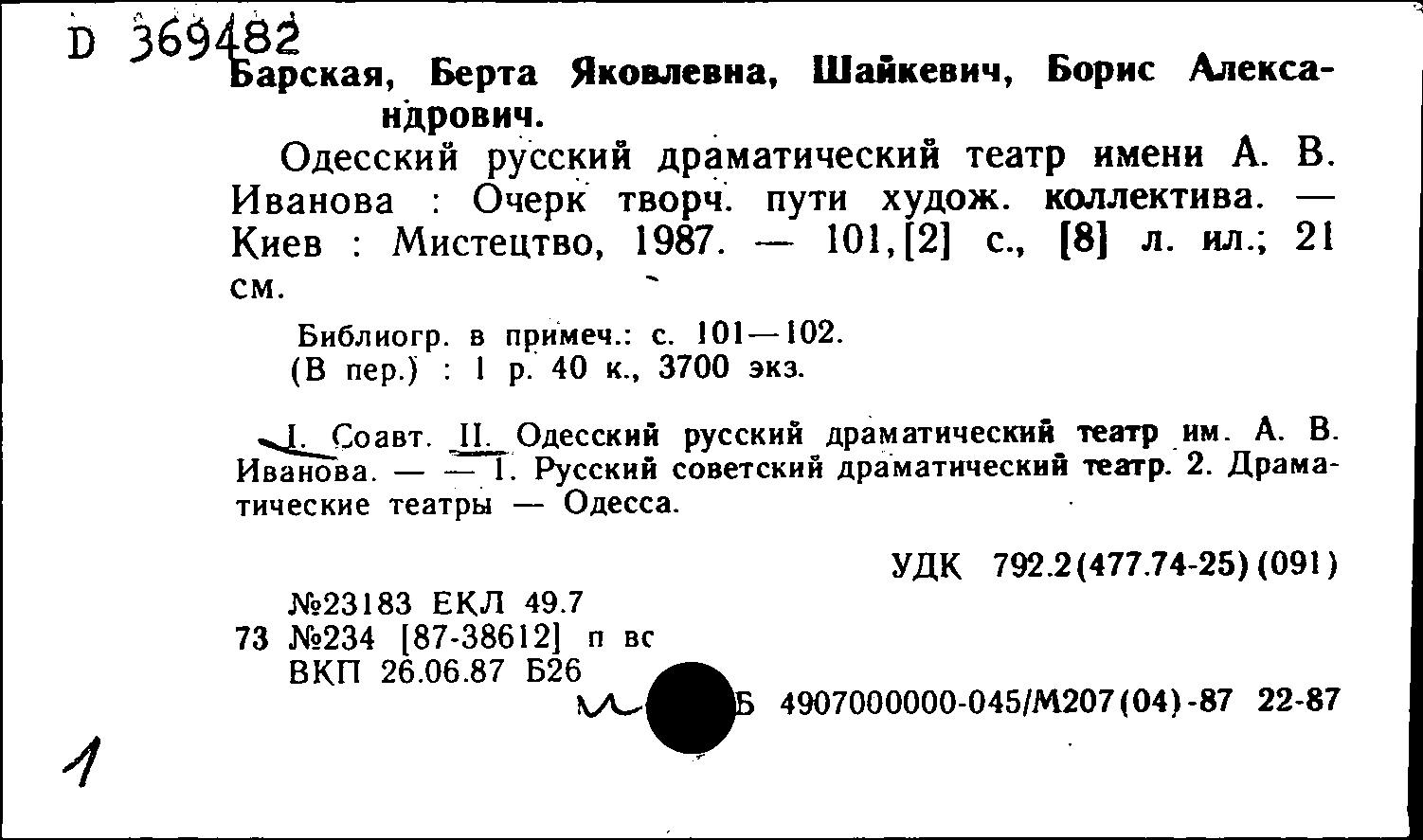 D 369482
Барская, Берта Яковлевна, Шайкевич, Борис Александрович.

Одесский русский драматический театр имени А. В. Иванова : Очерк творч. пути худож. коллектива. — Киев : Мистецтво, 1987. — 101,[2] с., [8] л. ил.; 21 см.

Библиогр. в примеч.: с. 101—102.
(В пер.) : 1 р. 40 к., 3700 экз.

I. Соавт. II. Одесский русский драматический театр им. А. В. Иванова. — — 1. Русский советский драматический театр. 2. Драматические театры — Одесса.

УДК 792.2(477.74-25)(091)

№23183 ЕКЛ 49.7
73 №234 [87-38612] п вс
ВКП 26.06.87 Б26

Б 4907000000-045/М207(04)-87 22-87

1